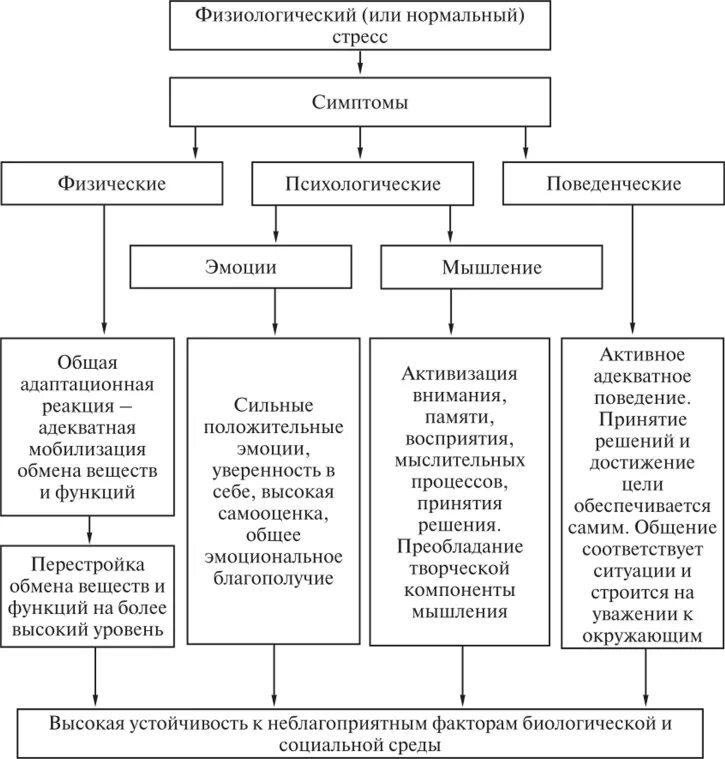 Физиологический (или нормальный) стресс

Симптомы

Физические

Психологические

Поведенческие

Эмоции

Мышление

Общая адаптационная реакция – адекватная мобилизация обмена веществ и функций

Перестройка обмена веществ и функций на более высокий уровень

Сильные положительные эмоции, уверенность в себе, высокая самооценка, общее эмоциональное благополучие

Активизация внимания, памяти, восприятия, мыслительных процессов, принятия решения. Преобладание творческой компоненты мышления

Активное адекватное поведение. Принятие решений и достижение цели обеспечивается самим. Общение соответствует ситуации и строится на уважении к окружающим

Высокая устойчивость к неблагоприятным факторам биологической и социальной среды